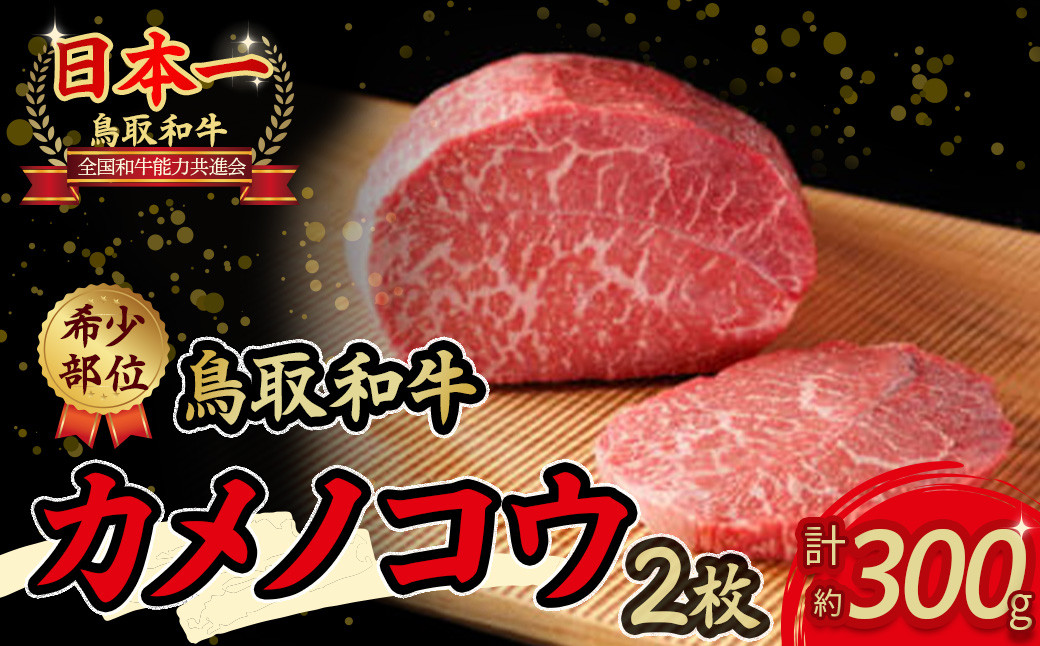 日本一
鳥取和牛
全国和牛能力共進会

希少部位
鳥取和牛
カメノコウ 2枚
計約300g